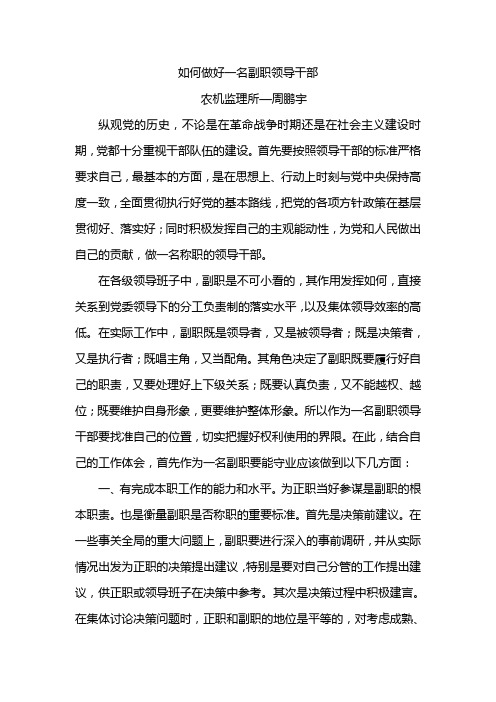 如何做好一名副职领导干部

农机监理所—周鹏宇

纵观党的历史，不论是在革命战争时期还是在社会主义建设时期，党都十分重视干部队伍的建设。首先要按照领导干部的标准严格要求自己，最基本的方面，是在思想上、行动上时刻与党中央保持高度一致，全面贯彻执行好党的基本路线，把党的各项方针政策在基层贯彻好、落实好；同时积极发挥自己的主观能动性，为党和人民做出自己的贡献，做一名称职的领导干部。

在各级领导班子中，副职是不可小看的，其作用发挥如何，直接关系到党委领导下的分工负责制的落实水平，以及集体领导效率的高低。在实际工作中，副职既是领导者，又是被领导者；既是决策者，又是执行者；既唱主角，又当配角。其角色决定了副职既要履行好自己的职责，又要处理好上下级关系；既要认真负责，又不能越权、越位；既要维护自身形象，更要维护整体形象。所以作为一名副职领导干部要找准自己的位置，切实把握好权利使用的界限。在此，结合自己的工作体会，首先作为一名副职要能守业应该做到以下几方面：

一、有完成本职工作的能力和水平。为正职当好参谋是副职的根本职责。也是衡量副职是否称职的重要标准。首先是决策前建议。在一些事关全局的重大问题上，副职要进行深入的事前调研，并从实际情况出发为正职的决策提出建议，特别是要对自己分管的工作提出建议，供正职或领导班子在决策中参考。其次是决策过程中积极建言。在集体讨论决策问题时，正职和副职的地位是平等的，对考虑成熟、